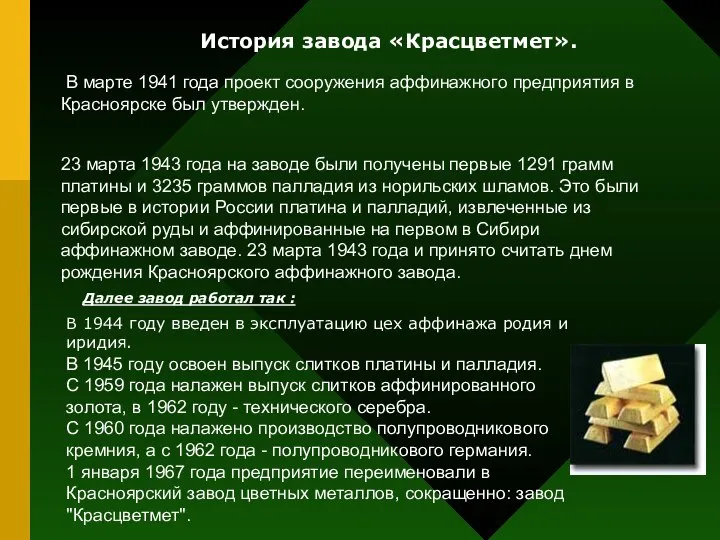 История завода «Красцветмет».

В марте 1941 года проект сооружения аффинажного предприятия в Красноярске был утвержден.

23 марта 1943 года на заводе были получены первые 1291 грамм платины и 3235 граммов палладия из норильских шламов. Это были первые в истории России платина и палладий, извлеченные из сибирской руды и аффинированные на первом в Сибири аффинажном заводе. 23 марта 1943 года и принято считать днем рождения Красноярского аффинажного завода.

Далее завод работал так :

В 1944 году введен в эксплуатацию цех аффинажа родия и иридия.
В 1945 году освоен выпуск слитков платины и палладия.
С 1959 года налажен выпуск слитков аффинированного золота, в 1962 году - технического серебра.
С 1960 года налажено производство полупроводникового кремния, а с 1962 года - полупроводникового германия.
1 января 1967 года предприятие переименовали в Красноярский завод цветных металлов, сокращенно: завод "Красцветмет".